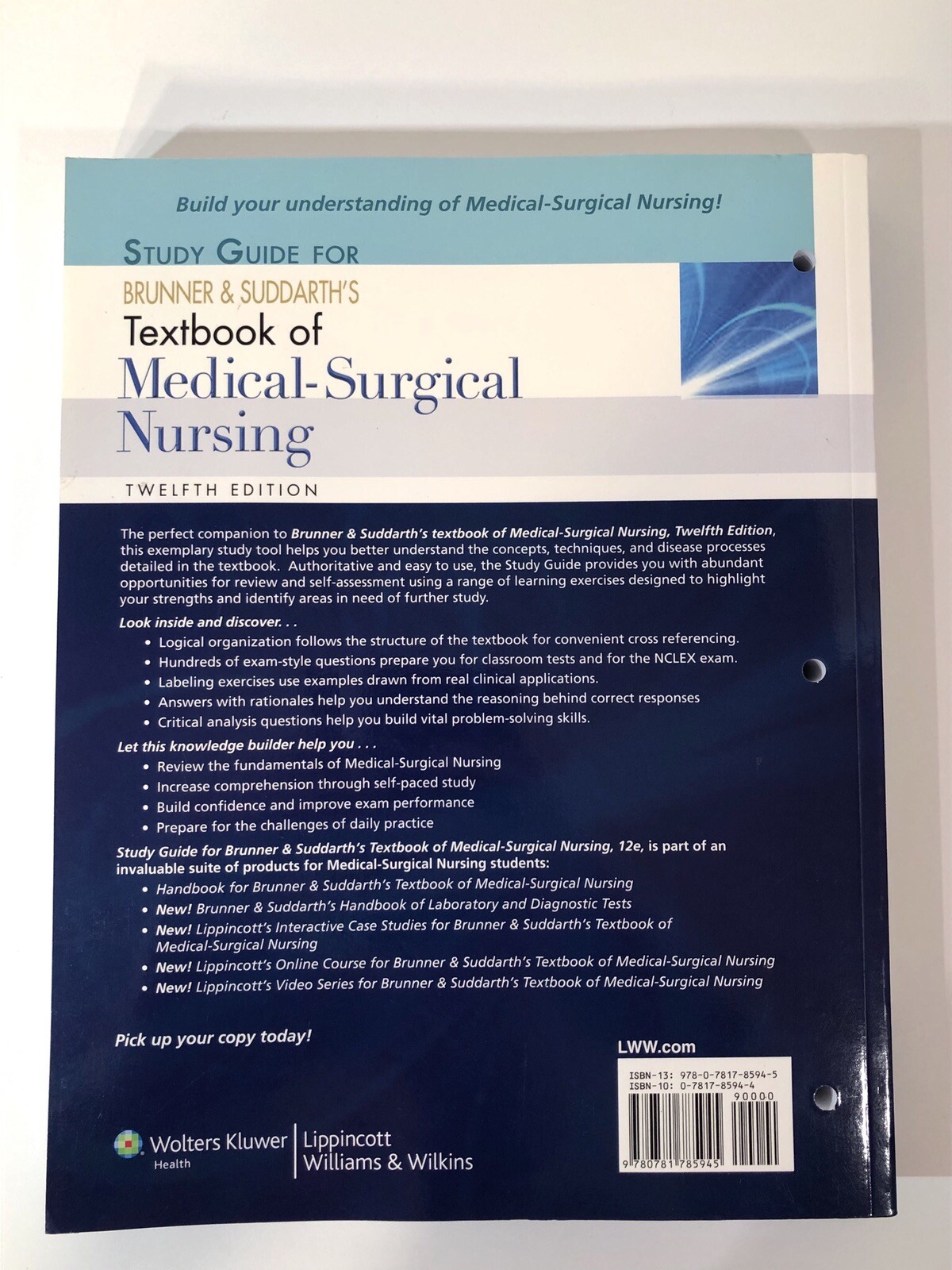 Build your understanding of Medical-Surgical Nursing!

STUDY GUIDE FOR
BRUNNER & SUDDARTH'S
Textbook of
Medical-Surgical
Nursing
TWELFTH EDITION

The perfect companion to Brunner & Suddarth's textbook of Medical-Surgical Nursing, Twelfth Edition, this exemplary study tool helps you better understand the concepts, techniques, and disease processes detailed in the textbook. Authoritative and easy to use, the Study Guide provides you with abundant opportunities for review and self-assessment using a range of learning exercises designed to highlight your strengths and identify areas in need of further study.

Look inside and discover. . .
• Logical organization follows the structure of the textbook for convenient cross referencing.
• Hundreds of exam-style questions prepare you for classroom tests and for the NCLEX exam.
• Labeling exercises use examples drawn from real clinical applications.
• Answers with rationales help you understand the reasoning behind correct responses
• Critical analysis questions help you build vital problem-solving skills.

Let this knowledge builder help you . . .
• Review the fundamentals of Medical-Surgical Nursing
• Increase comprehension through self-paced study
• Build confidence and improve exam performance
• Prepare for the challenges of daily practice

Study Guide for Brunner & Suddarth's Textbook of Medical-Surgical Nursing, 12e, is part of an invaluable suite of products for Medical-Surgical Nursing students:
• Handbook for Brunner & Suddarth's Textbook of Medical-Surgical Nursing
• New! Brunner & Suddarth's Handbook of Laboratory and Diagnostic Tests
• New! Lippincott's Interactive Case Studies for Brunner & Suddarth's Textbook of Medical-Surgical Nursing
• New! Lippincott's Online Course for Brunner & Suddarth's Textbook of Medical-Surgical Nursing
• New! Lippincott's Video Series for Brunner & Suddarth's Textbook of Medical-Surgical Nursing

Pick up your copy today!

LWW.com

ISBN-13: 978-0-7817-8594-5
ISBN-10: 0-7817-8594-4
90000
9 780781 785945

Wolters Kluwer
Health
Lippincott
Williams & Wilkins